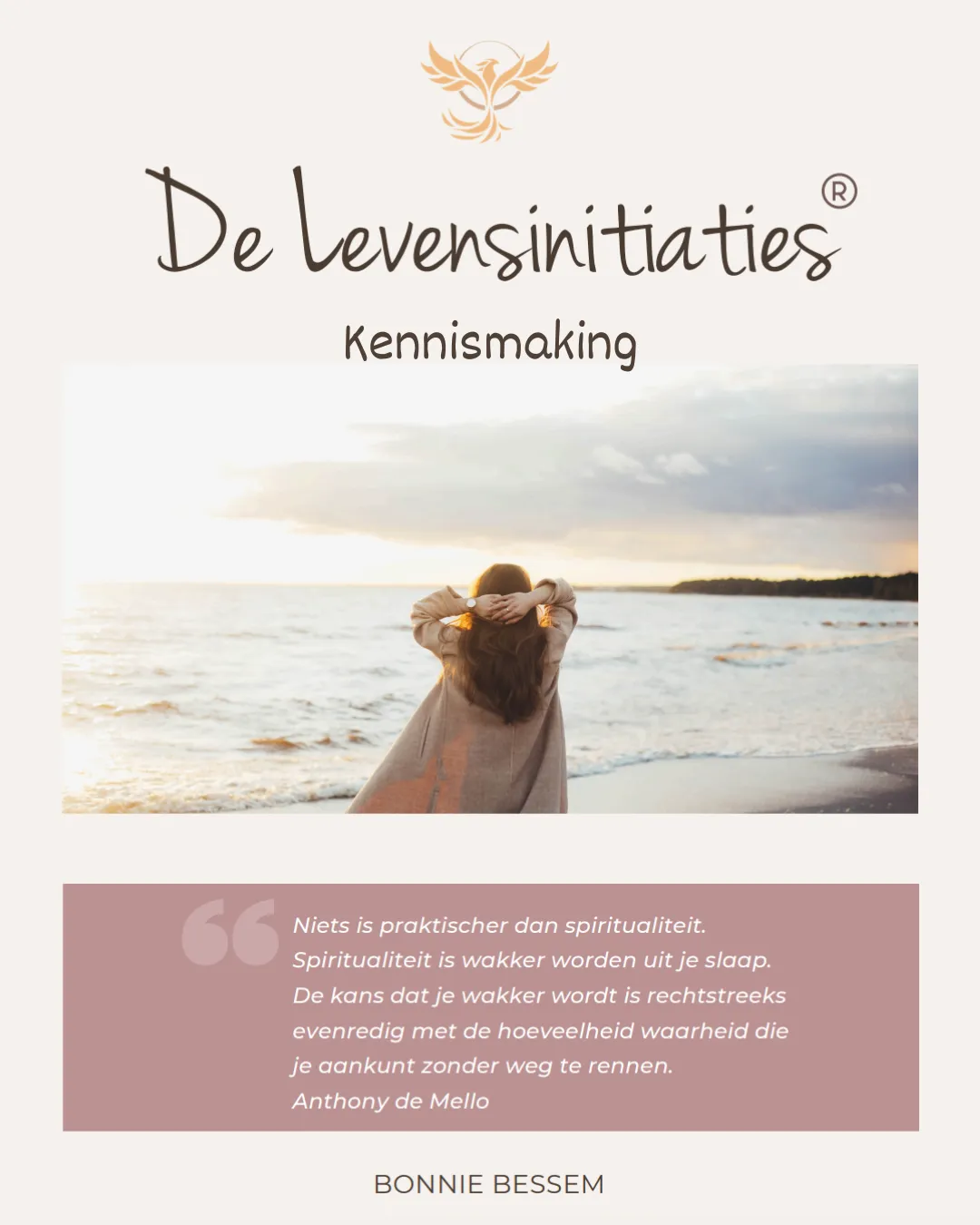 De Levensinitiaties®

Kennismaking

Niets is praktischer dan spiritualiteit.
Spiritualiteit is wakker worden uit je slaap.
De kans dat je wakker wordt is rechtstreeks evenredig met de hoeveelheid waarheid die je aankunt zonder weg te rennen.
Anthony de Mello

BONNIE BESSEM